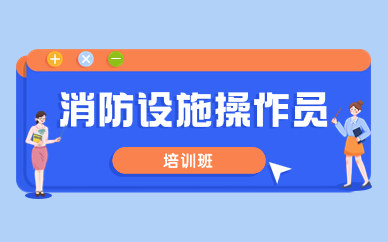 消防设施操作员

培训班